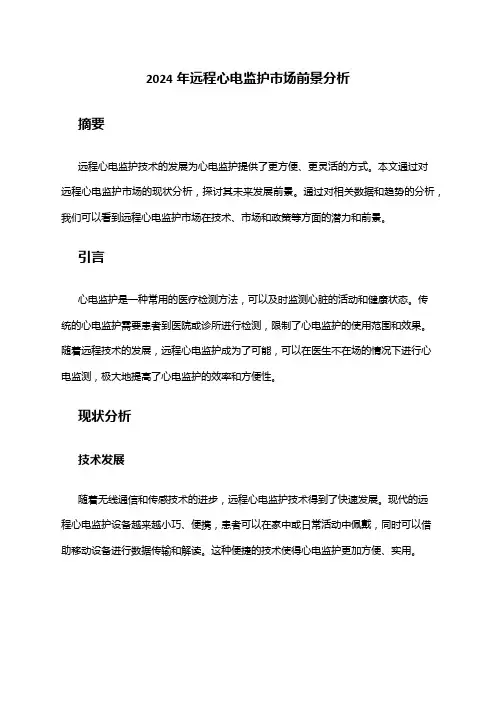 2024 年远程心电监护市场前景分析

摘要

远程心电监护技术的发展为心电监护提供了更方便、更灵活的方式。本文通过对远程心电监护市场的现状分析，探讨其未来发展前景。通过对相关数据和趋势的分析，我们可以看到远程心电监护市场在技术、市场和政策等方面的潜力和前景。

引言

心电监护是一种常用的医疗检测方法，可以及时监测心脏的活动和健康状态。传统的心电监护需要患者到医院或诊所进行检测，限制了心电监护的使用范围和效果。随着远程技术的发展，远程心电监护成为了可能，可以在医生不在场的情况下进行心电监测，极大地提高了心电监护的效率和方便性。

现状分析

技术发展

随着无线通信和传感技术的进步，远程心电监护技术得到了快速发展。现代的远程心电监护设备越来越小巧、便携，患者可以在家中或日常活动中佩戴，同时可以借助移动设备进行数据传输和解读。这种便捷的技术使得心电监护更加方便、实用。